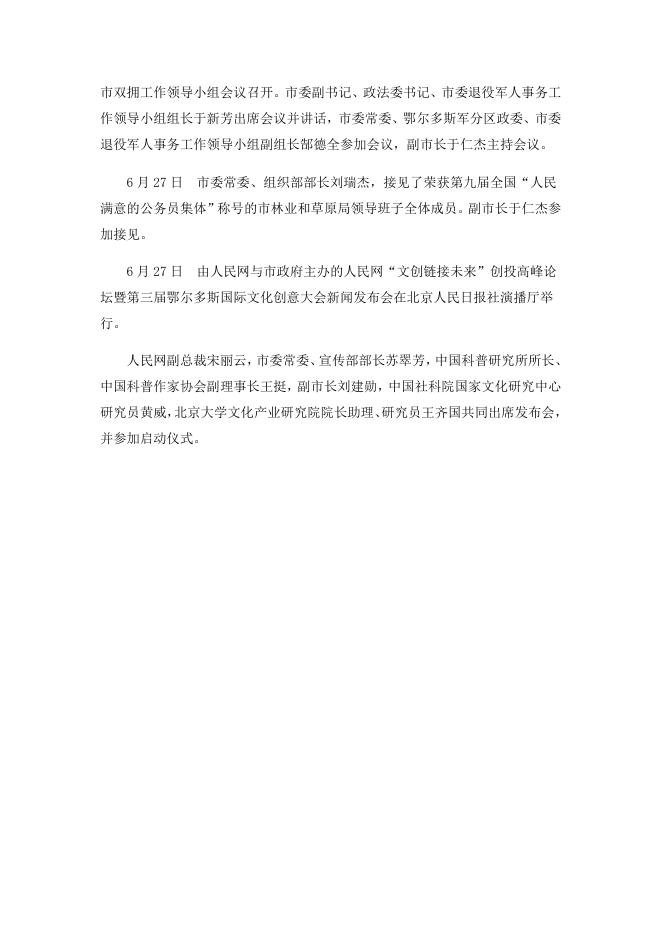 市双拥工作领导小组会议召开。市委副书记、政法委书记、市委退役军人事务工作领导小组组长于新芳出席会议并讲话，市委常委、鄂尔多斯军分区政委、市委退役军人事务工作领导小组副组长郜德全参加会议，副市长于仁杰主持会议。

6月27日　市委常委、组织部部长刘瑞杰，接见了荣获第九届全国“人民满意的公务员集体”称号的市林业和草原局领导班子全体成员。副市长于仁杰参加接见。

6月27日　由人民网与市政府主办的人民网“文创链接未来”创投高峰论坛暨第三届鄂尔多斯国际文化创意大会新闻发布会在北京人民日报社演播厅举行。

人民网副总裁宋丽云，市委常委、宣传部部长苏翠芳，中国科普研究所所长、中国科普作家协会副理事长王挺，副市长刘建勋，中国社科院国家文化研究中心研究员黄威，北京大学文化产业研究院院长助理、研究员王齐国共同出席发布会，并参加启动仪式。